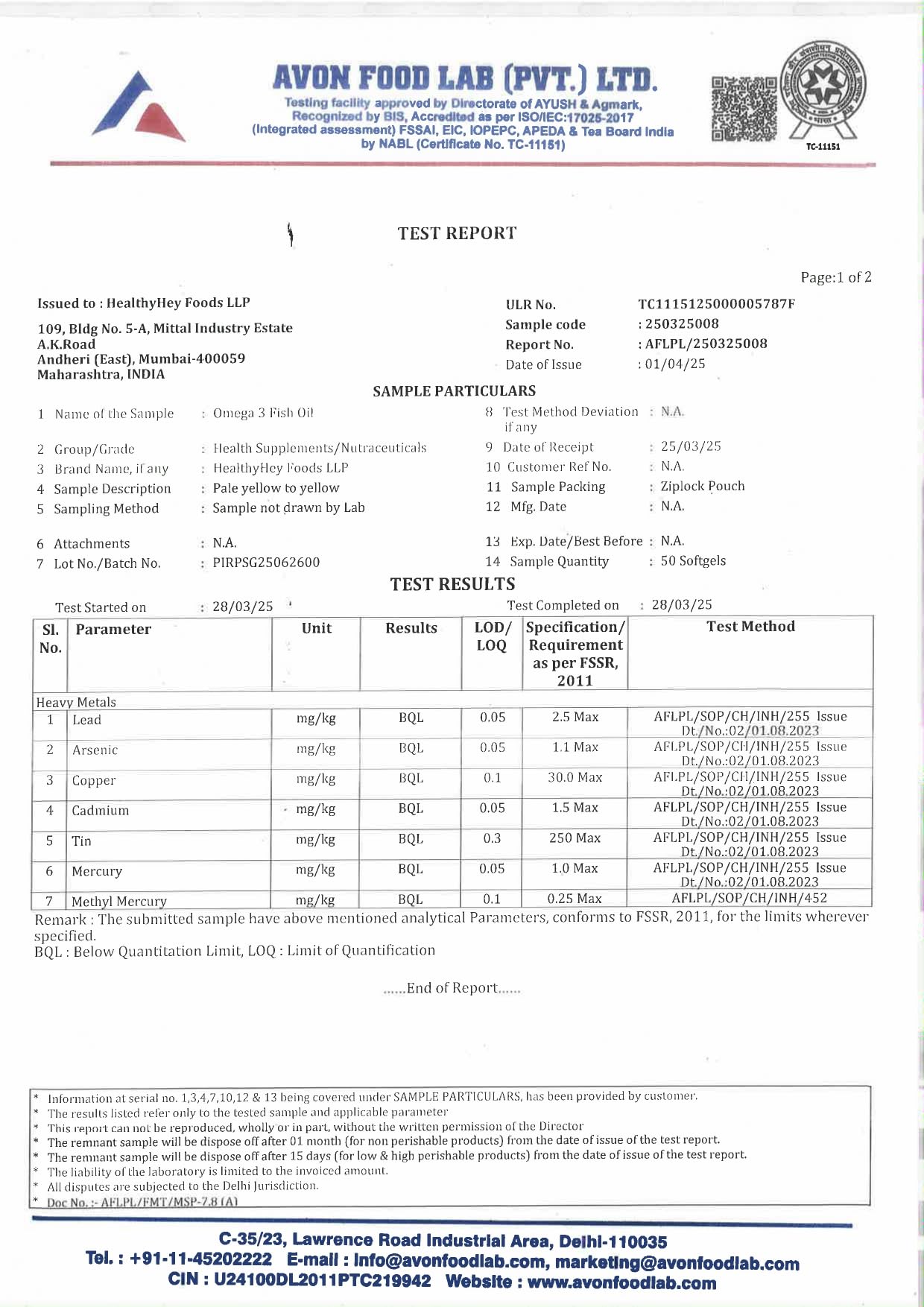 AVON FOOD LAB (PVT.) LTD.

Testing facility approved by Directorate of AYUSH & Agmark, Recognized by BIS, Accredited as per ISO/IEC:17025-2017 (Integrated assessment) FSSAI, EIC, IOPEPC, APEDA & Tea Board India by NABL (Certificate No. TC-11151)

TC-11151

TEST REPORT

Page:1 of 2

Issued to : HealthyHey Foods LLP

109, Bldg No. 5-A, Mittal Industry Estate
A.K.Road
Andheri (East), Mumbai-400059
Maharashtra, INDIA

ULR No. TC1115125000005787F
Sample code : 250325008
Report No. : AFLPL/250325008
Date of Issue : 01/04/25

SAMPLE PARTICULARS

1 Name of the Sample : Omega 3 Fish Oil
2 Group/Grade : Health Supplements/Nutraceuticals
3 Brand Name, if any : HealthyHey Foods LLP
4 Sample Description : Pale yellow to yellow
5 Sampling Method : Sample not drawn by Lab
6 Attachments : N.A.
7 Lot No./Batch No. : PIRPSG25062600

8 Test Method Deviation if any : N.A.
9 Date of Receipt : 25/03/25
10 Customer Ref No. : N.A.
11 Sample Packing : Ziplock Pouch
12 Mfg. Date : N.A.
13 Exp. Date/Best Before : N.A.
14 Sample Quantity : 50 Softgels

TEST RESULTS

Test Started on : 28/03/25
Test Completed on : 28/03/25

| Sl. No. | Parameter | Unit | Results | LOD/ LOQ | Specification/ Requirement as per FSSR, 2011 | Test Method |
|---|---|---|---|---|---|---|
| Heavy Metals | | | | | | |
| 1 | Lead | mg/kg | BQL | 0.05 | 2.5 Max | AFLPL/SOP/CH/INH/255 Issue Dt./No.:02/01.08.2023 |
| 2 | Arsenic | mg/kg | BQL | 0.05 | 1.1 Max | AFLPL/SOP/CH/INH/255 Issue Dt./No.:02/01.08.2023 |
| 3 | Copper | mg/kg | BQL | 0.1 | 30.0 Max | AFLPL/SOP/CH/INH/255 Issue Dt./No.:02/01.08.2023 |
| 4 | Cadmium | mg/kg | BQL | 0.05 | 1.5 Max | AFLPL/SOP/CH/INH/255 Issue Dt./No.:02/01.08.2023 |
| 5 | Tin | mg/kg | BQL | 0.3 | 250 Max | AFLPL/SOP/CH/INH/255 Issue Dt./No.:02/01.08.2023 |
| 6 | Mercury | mg/kg | BQL | 0.05 | 1.0 Max | AFLPL/SOP/CH/INH/255 Issue Dt./No.:02/01.08.2023 |
| 7 | Methyl Mercury | mg/kg | BQL | 0.1 | 0.25 Max | AFLPL/SOP/CH/INH/452 |

Remark : The submitted sample have above mentioned analytical Parameters, conforms to FSSR, 2011, for the limits wherever specified.
BQL : Below Quantitation Limit, LOQ : Limit of Quantification

......End of Report......

* Information at serial no. 1,3,4,7,10,12 & 13 being covered under SAMPLE PARTICULARS, has been provided by customer.
* The results listed refer only to the tested sample and applicable parameter
* This report can not be reproduced, wholly or in part, without the written permission of the Director
* The remnant sample will be dispose off after 01 month (for non perishable products) from the date of issue of the test report.
* The remnant sample will be dispose off after 15 days (for low & high perishable products) from the date of issue of the test report.
* The liability of the laboratory is limited to the invoiced amount.
* All disputes are subjected to the Delhi Jurisdiction.
* Doc No. :- AFLPL/FMT/MSP-7.8 (A)

C-35/23, Lawrence Road Industrial Area, Delhi-110035
Tel. : +91-11-45202222 E-mail : info@avonfoodlab.com, marketing@avonfoodlab.com
CIN : U24100DL2011PTC219942 Website : www.avonfoodlab.com